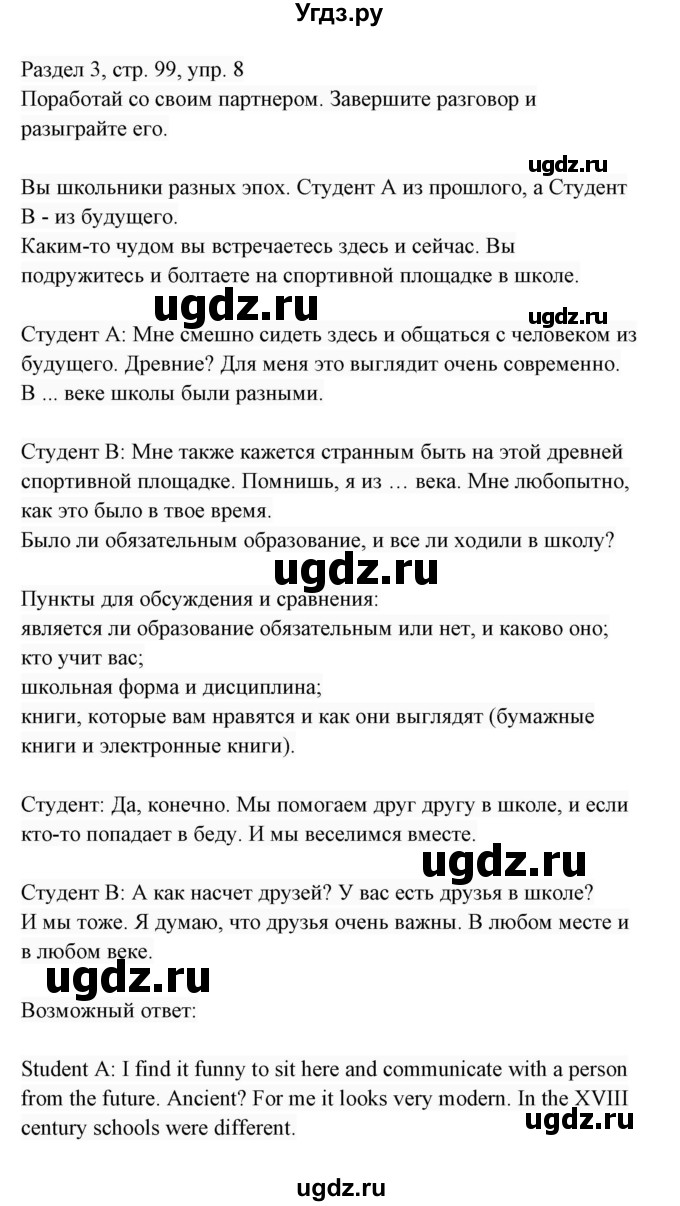 Угдз.ру

Раздел 3, стр. 99, упр. 8
Поработай со своим партнером. Завершите разговор и разыграйте его.

ugdz.ru

Вы школьники разных эпох. Студент А из прошлого, а Студент В - из будущего.
Каким-то чудом вы встречаетесь здесь и сейчас. Вы подружитесь и болтаете на спортивной площадке в школе.

ugdz.ru

ugdz.ru

Студент А: Мне смешно сидеть здесь и общаться с человеком из будущего. Древние? Для меня это выглядит очень современно. В ... веке школы были разными.

Студент В: Мне также кажется странным быть на этой древней спортивной площадке. Помнишь, я из … века. Мне любопытно, как это было в твое время.
Было ли обязательным образование, и все ли ходили в школу?

ugdz.ru

Пункты для обсуждения и сравнения:
является ли образование обязательным или нет, и каково оно;
кто учит вас;
школьная форма и дисциплина;
книги, которые вам нравятся и как они выглядят (бумажные книги и электронные книги).

Студент: Да, конечно. Мы помогаем друг другу в школе, и если кто-то попадает в беду. И мы веселимся вместе.

ugdz.ru

Студент В: А как насчет друзей? У вас есть друзья в школе? И мы тоже. Я думаю, что друзья очень важны. В любом месте и в любом веке.

ugdz.ru

Возможный ответ:

Student A: I find it funny to sit here and communicate with a person from the future. Ancient? For me it looks very modern. In the XVIII century schools were different.

ugdz.ru

ugdz.ru